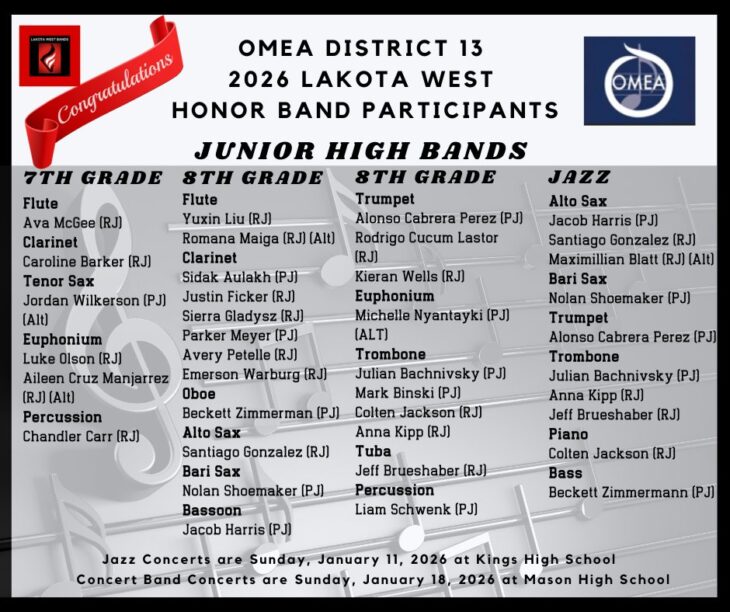 LAKOTA WEST BANDS

Congratulations

OMEA DISTRICT 13
2026 LAKOTA WEST
HONOR BAND PARTICIPANTS

OMEA

JUNIOR HIGH BANDS

7TH GRADE
Flute
Ava McGee (RJ)
Clarinet
Caroline Barker (RJ)
Tenor Sax
Jordan Wilkerson (PJ) (Alt)
Euphonium
Luke Olson (RJ)
Aileen Cruz Manjarrez (RJ) (Alt)
Percussion
Chandler Carr (RJ)

8TH GRADE
Flute
Yuxin Liu (RJ)
Romana Maiga (RJ) (Alt)
Clarinet
Sidak Aulakh (PJ)
Justin Ficker (RJ)
Sierra Gladysz (RJ)
Parker Meyer (PJ)
Avery Petelle (RJ)
Emerson Warburg (RJ)
Oboe
Beckett Zimmerman (PJ)
Alto Sax
Santiago Gonzalez (RJ)
Bari Sax
Nolan Shoemaker (PJ)
Bassoon
Jacob Harris (PJ)

8TH GRADE
Trumpet
Alonso Cabrera Perez (PJ)
Rodrigo Cucum Lastor (RJ)
Kieran Wells (RJ)
Euphonium
Michelle Nyantayki (PJ) (ALT)
Trombone
Julian Bachnivsky (PJ)
Mark Binski (PJ)
Colten Jackson (RJ)
Anna Kipp (RJ)
Tuba
Jeff Brueshaber (RJ)
Percussion
Liam Schwenk (PJ)

JAZZ
Alto Sax
Jacob Harris (PJ)
Santiago Gonzalez (RJ)
Maximillian Blatt (RJ) (Alt)
Bari Sax
Nolan Shoemaker (PJ)
Trumpet
Alonso Cabrera Perez (PJ)
Trombone
Julian Bachnivsky (PJ)
Anna Kipp (RJ)
Jeff Brueshaber (RJ)
Piano
Colten Jackson (RJ)
Bass
Beckett Zimmermann (PJ)

Jazz Concerts are Sunday, January 11, 2026 at Kings High School
Concert Band Concerts are Sunday, January 18, 2026 at Mason High School